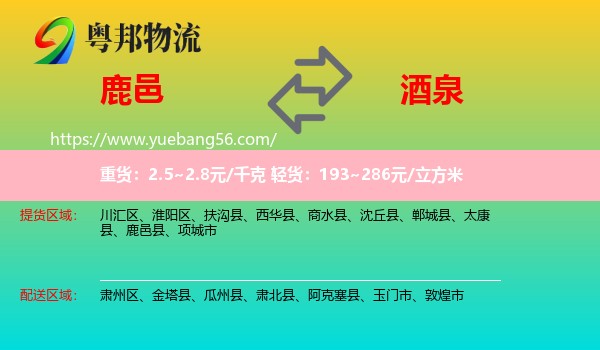 粤邦物流

鹿邑

酒泉

https://www.yuebang56.com/

重货：2.5~2.8元/千克 轻货：193~286元/立方米

提货区域： 川汇区、淮阳区、扶沟县、西华县、商水县、沈丘县、郸城县、太康县、鹿邑县、项城市

配送区域： 肃州区、金塔县、瓜州县、肃北县、阿克塞县、玉门市、敦煌市